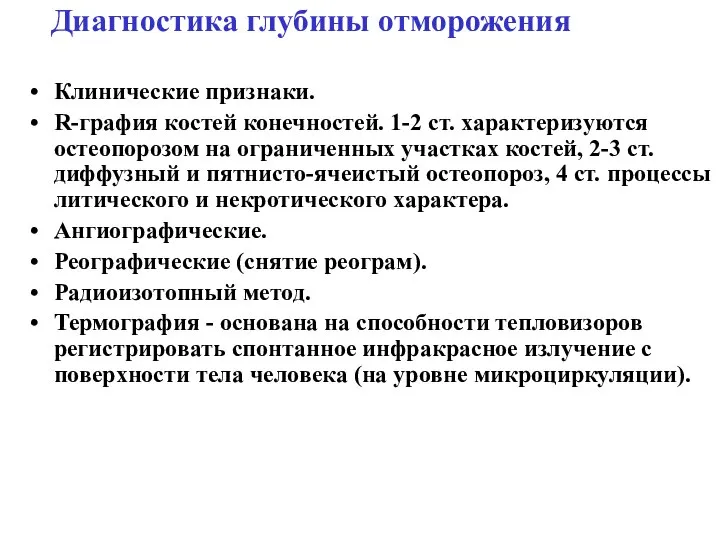 Диагностика глубины отморожения

• Клинические признаки.
• R-графия костей конечностей. 1-2 ст. характеризуются остеопорозом на ограниченных участках костей, 2-3 ст. диффузный и пятнисто-ячеистый остеопороз, 4 ст. процессы литического и некротического характера.
• Ангиографические.
• Реографические (снятие реограм).
• Радиоизотопный метод.
• Термография - основана на способности тепловизоров регистрировать спонтанное инфракрасное излучение с поверхности тела человека (на уровне микроциркуляции).